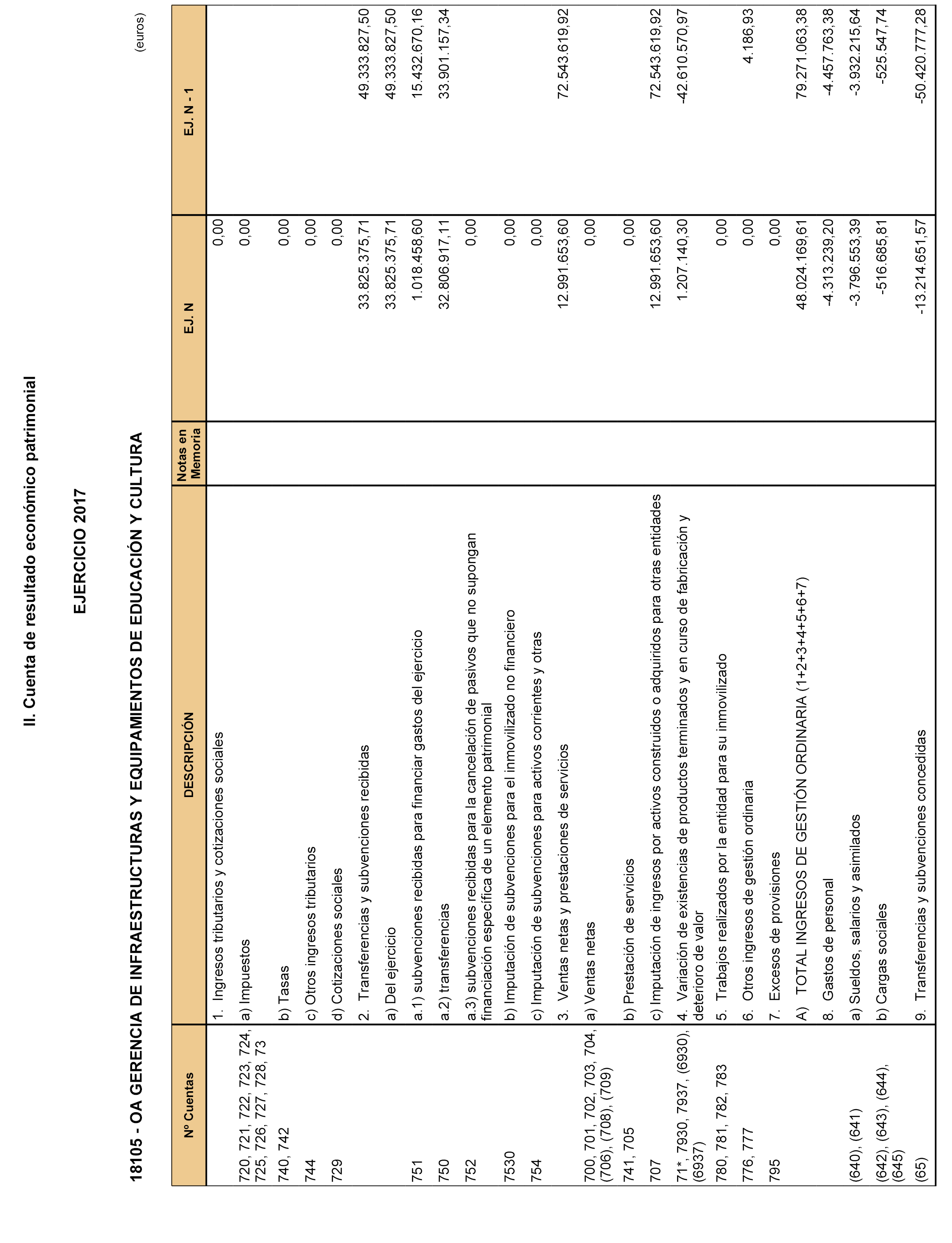 II. Cuenta de resultado económico patrimonial

EJERCICIO 2017

18105 - OA GERENCIA DE INFRAESTRUCTURAS Y EQUIPAMIENTOS DE EDUCACIÓN Y CULTURA

(euros)

| Nº Cuentas | DESCRIPCIÓN | Notas en Memoria | EJ. N | EJ. N - 1 |
|---|---|---|---|---|
| | 1. Ingresos tributarios y cotizaciones sociales | | 0,00 | |
| 720, 721, 722, 723, 724, 725, 726, 727, 728, 73 | a) Impuestos | | 0,00 | |
| 740, 742 | b) Tasas | | 0,00 | |
| 744 | c) Otros ingresos tributarios | | 0,00 | |
| 729 | d) Cotizaciones sociales | | 0,00 | |
| | 2. Transferencias y subvenciones recibidas | | 33.825.375,71 | 49.333.827,50 |
| | a) Del ejercicio | | 33.825.375,71 | 49.333.827,50 |
| 751 | a.1) subvenciones recibidas para financiar gastos del ejercicio | | 1.018.458,60 | 15.432.670,16 |
| 750 | a.2) transferencias | | 32.806.917,11 | 33.901.157,34 |
| 752 | a.3) subvenciones recibidas para la cancelación de pasivos que no supongan financiación específica de un elemento patrimonial | | 0,00 | |
| 7530 | b) Imputación de subvenciones para el inmovilizado no financiero | | 0,00 | |
| 754 | c) Imputación de subvenciones para activos corrientes y otras | | 0,00 | |
| | 3. Ventas netas y prestaciones de servicios | | 12.991.653,60 | 72.543.619,92 |
| 700, 701, 702, 703, 704, (706), (708), (709) | a) Ventas netas | | 0,00 | |
| 741, 705 | b) Prestación de servicios | | 0,00 | |
| 707 | c) Imputación de ingresos por activos construidos o adquiridos para otras entidades | | 12.991.653,60 | 72.543.619,92 |
| 71*, 7930, 7937, (6930), (6937) | 4. Variación de existencias de productos terminados y en curso de fabricación y deterioro de valor | | 1.207.140,30 | -42.610.570,97 |
| 780, 781, 782, 783 | 5. Trabajos realizados por la entidad para su inmovilizado | | 0,00 | |
| 776, 777 | 6. Otros ingresos de gestión ordinaria | | 0,00 | 4.186,93 |
| 795 | 7. Excesos de provisiones | | 0,00 | |
| | A) TOTAL INGRESOS DE GESTIÓN ORDINARIA (1+2+3+4+5+6+7) | | 48.024.169,61 | 79.271.063,38 |
| | 8. Gastos de personal | | -4.313.239,20 | -4.457.763,38 |
| (640), (641) | a) Sueldos, salarios y asimilados | | -3.796.553,39 | -3.932.215,64 |
| (642), (643), (644), (645) | b) Cargas sociales | | -516.685,81 | -525.547,74 |
| (65) | 9. Transferencias y subvenciones concedidas | | -13.214.651,57 | -50.420.777,28 |